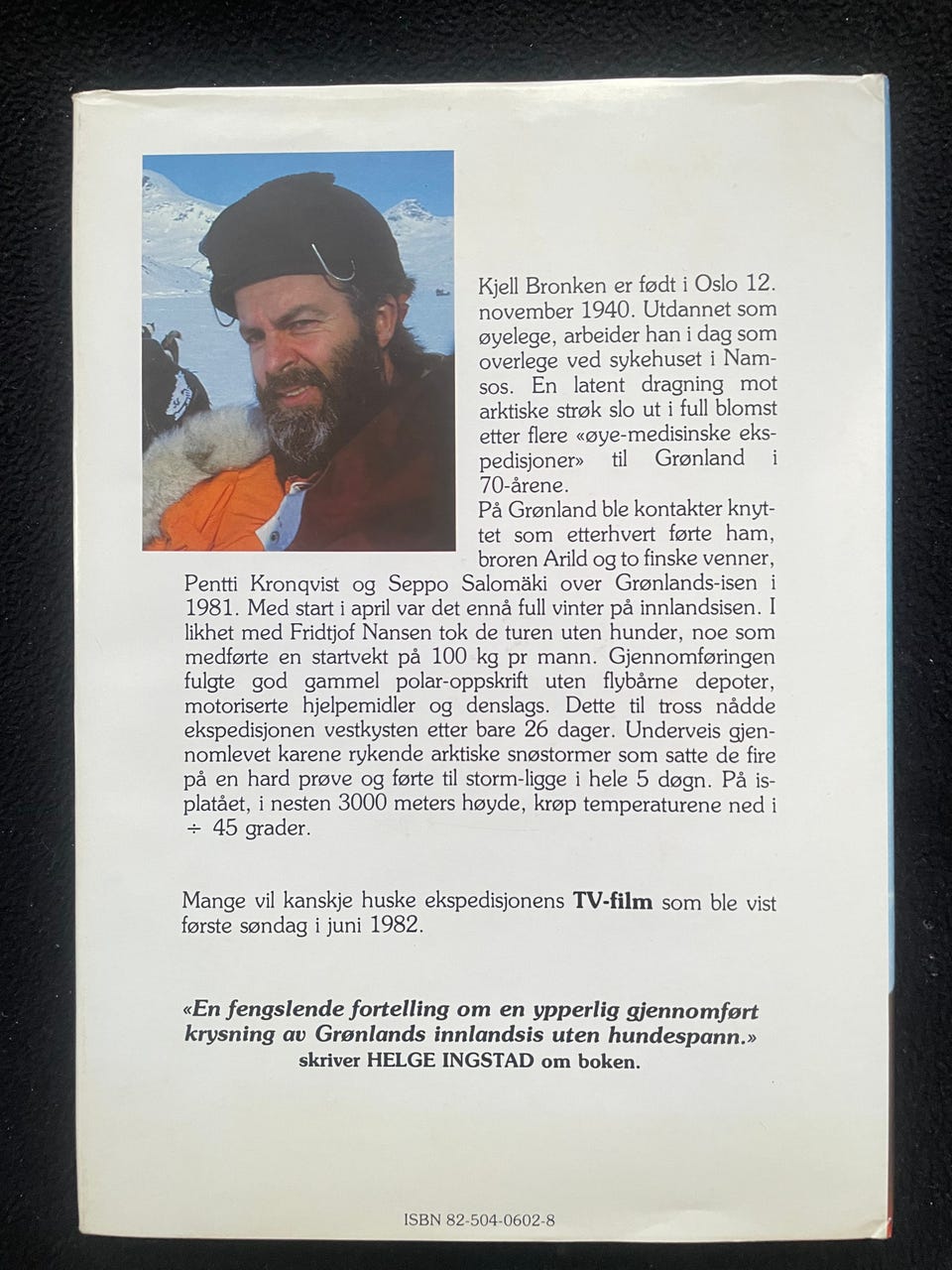 Kjell Bronken er født i Oslo 12. november 1940. Utdannet som øyelege, arbeider han i dag som overlege ved sykehuset i Namsos. En latent dragning mot arktiske strøk slo ut i full blomst etter flere «øye-medisinske ekspedisjoner» til Grønland i 70-årene.
På Grønland ble kontakter knyttet som etterhvert førte ham, broren Arild og to finske venner, Pentti Kronqvist og Seppo Salomäki over Grønlands-isen i 1981. Med start i april var det ennå full vinter på innlandsisen. I likhet med Fridtjof Nansen tok de turen uten hunder, noe som medførte en startvekt på 100 kg pr mann. Gjennomføringen fulgte god gammel polar-oppskrift uten flybårne depoter, motoriserte hjelpemidler og denslags. Dette til tross nådde ekspedisjonen vestkysten etter bare 26 dager. Underveis gjennomlevet karene rykende arktiske snøstormer som satte de fire på en hard prøve og førte til storm-ligge i hele 5 døgn. På isplatået, i nesten 3000 meters høyde, krøp temperaturene ned i ÷ 45 grader.

Mange vil kanskje huske ekspedisjonens TV-film som ble vist første søndag i juni 1982.

«En fengslende fortelling om en ypperlig gjennomført krysning av Grønlands innlandsis uten hundespann.» skriver HELGE INGSTAD om boken.

ISBN 82-504-0602-8